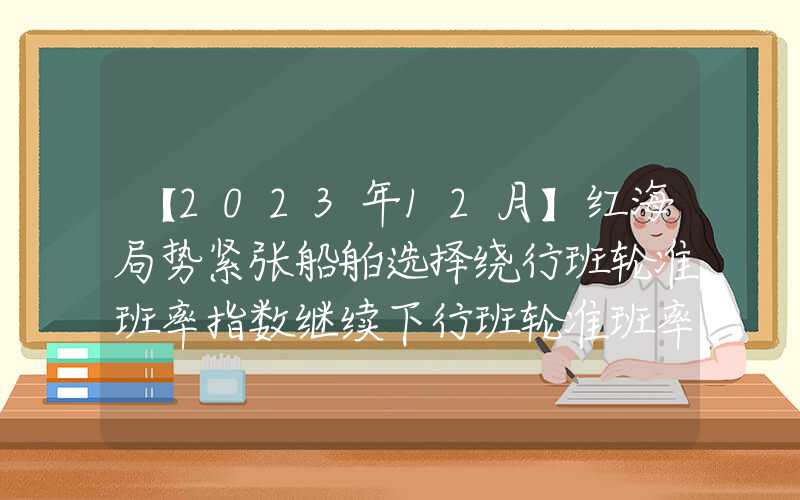 【2023年12月】红海局势紧张船舶选择绕行班轮准班率指数继续下行班轮准班率